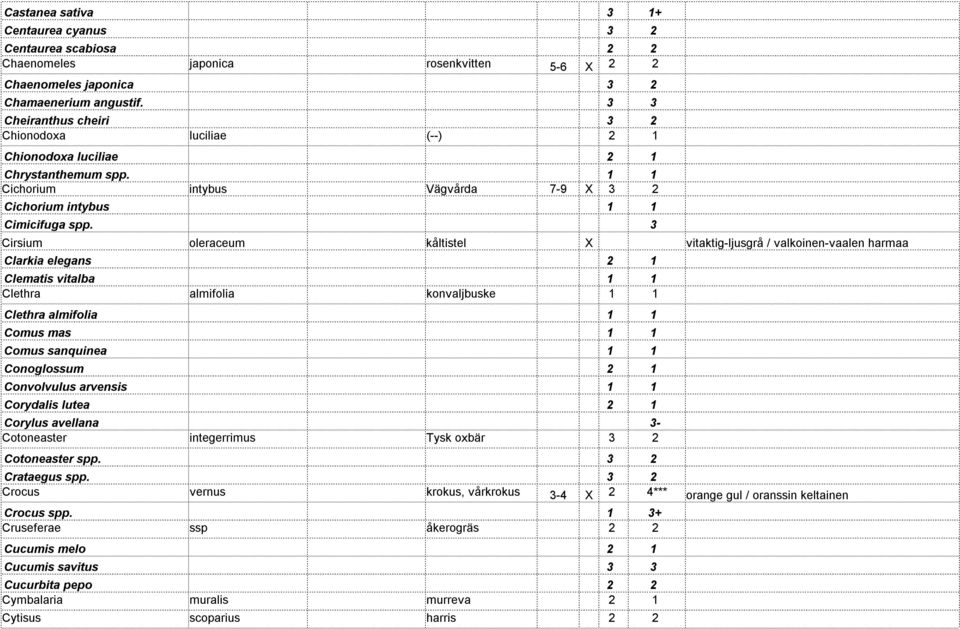 | | | | | | | | |
|---|---|---|---|---|---|---|---|
| Castanea sativa | | | | | 3 | 1+ | |
| Centaurea cyanus | | | | | 3 | 2 | |
| Centaurea scabiosa | | | | | 2 | 2 | |
| Chaenomeles | japonica | rosenkvitten | 5-6 | X | 2 | 2 | |
| Chaenomeles japonica | | | | | 3 | 2 | |
| Chamaenerium angustif. | | | | | 3 | 3 | |
| Cheiranthus cheiri | | | | | 3 | 2 | |
| Chionodoxa | luciliae | (--) | | | 2 | 1 | |
| Chionodoxa luciliae | | | | | 2 | 1 | |
| Chrystanthemum spp. | | | | | 1 | 1 | |
| Cichorium | intybus | Vägvårda | 7-9 | X | 3 | 2 | |
| Cichorium intybus | | | | | 1 | 1 | |
| Cimicifuga spp. | | | | | | 3 | |
| Cirsium | oleraceum | kåltistel | | X | | | vitaktig-ljusgrå / valkoinen-vaalen harmaa |
| Clarkia elegans | | | | | 2 | 1 | |
| Clematis vitalba | | | | | 1 | 1 | |
| Clethra | almifolia | konvaljbuske | | | 1 | 1 | |
| Clethra almifolia | | | | | 1 | 1 | |
| Comus mas | | | | | 1 | 1 | |
| Comus sanquinea | | | | | 1 | 1 | |
| Conoglossum | | | | | 2 | 1 | |
| Convolvulus arvensis | | | | | 1 | 1 | |
| Corydalis lutea | | | | | 2 | 1 | |
| Corylus avellana | | | | | | 3- | |
| Cotoneaster | integerrimus | Tysk oxbär | | | 3 | 2 | |
| Cotoneaster spp. | | | | | 3 | 2 | |
| Crataegus spp. | | | | | 3 | 2 | |
| Crocus | vernus | krokus, vårkrokus | 3-4 | X | 2 | 4*** | orange gul / oranssin keltainen |
| Crocus spp. | | | | | 1 | 3+ | |
| Cruseferae | ssp | åkerogräs | | | 2 | 2 | |
| Cucumis melo | | | | | 2 | 1 | |
| Cucumis savitus | | | | | 3 | 3 | |
| Cucurbita pepo | | | | | 2 | 2 | |
| Cymbalaria | muralis | murreva | | | 2 | 1 | |
| Cytisus | scoparius | harris | | | 2 | 2 | |